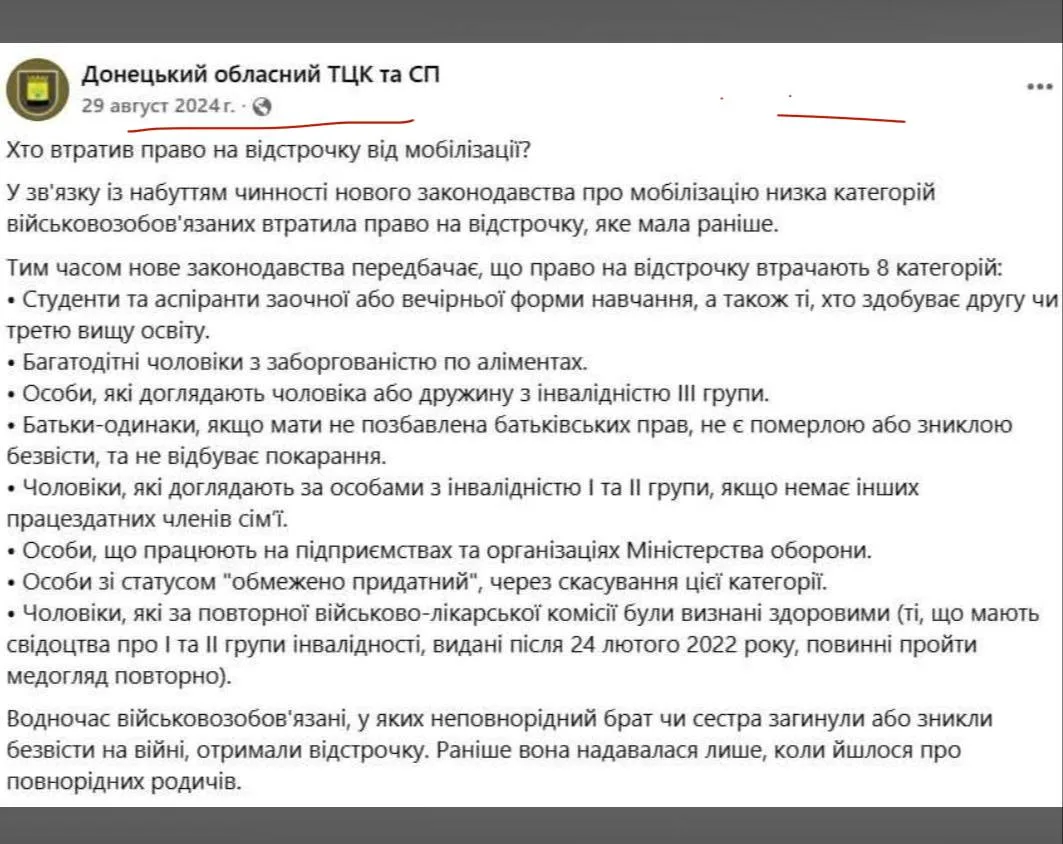 Донецький обласний ТЦК та СП
29 август 2024 г. ·

Хто втратив право на відстрочку від мобілізації?

У зв'язку із набуттям чинності нового законодавства про мобілізацію низка категорій військовозобов'язаних втратила право на відстрочку, яке мала раніше.

Тим часом нове законодавства передбачає, що право на відстрочку втрачають 8 категорій:
• Студенти та аспіранти заочної або вечірньої форми навчання, а також ті, хто здобуває другу чи третю вищу освіту.
• Багатодітні чоловіки з заборгованістю по аліментах.
• Особи, які доглядають чоловіка або дружину з інвалідністю III групи.
• Батьки-одинаки, якщо мати не позбавлена батьківських прав, не є померлою або зниклою безвісти, та не відбуває покарання.
• Чоловіки, які доглядають за особами з інвалідністю I та II групи, якщо немає інших працездатних членів сім'ї.
• Особи, що працюють на підприємствах та організаціях Міністерства оборони.
• Особи зі статусом "обмежено придатний", через скасування цієї категорії.
• Чоловіки, які за повторної військово-лікарської комісії були визнані здоровими (ті, що мають свідоцтва про I та II групи інвалідності, видані після 24 лютого 2022 року, повинні пройти медогляд повторно).

Водночас військовозобов'язані, у яких неповнорідний брат чи сестра загинули або зникли безвісти на війні, отримали відстрочку. Раніше вона надавалася лише, коли йшлося про повнорідних родичів.